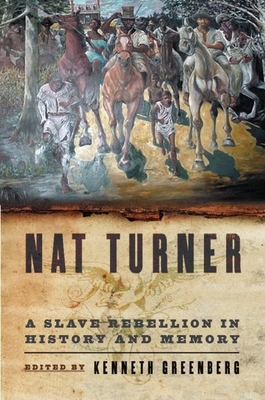 NAT TURNER

A SLAVE REBELLION IN HISTORY AND MEMORY

EDITED BY KENNETH GREENBERG